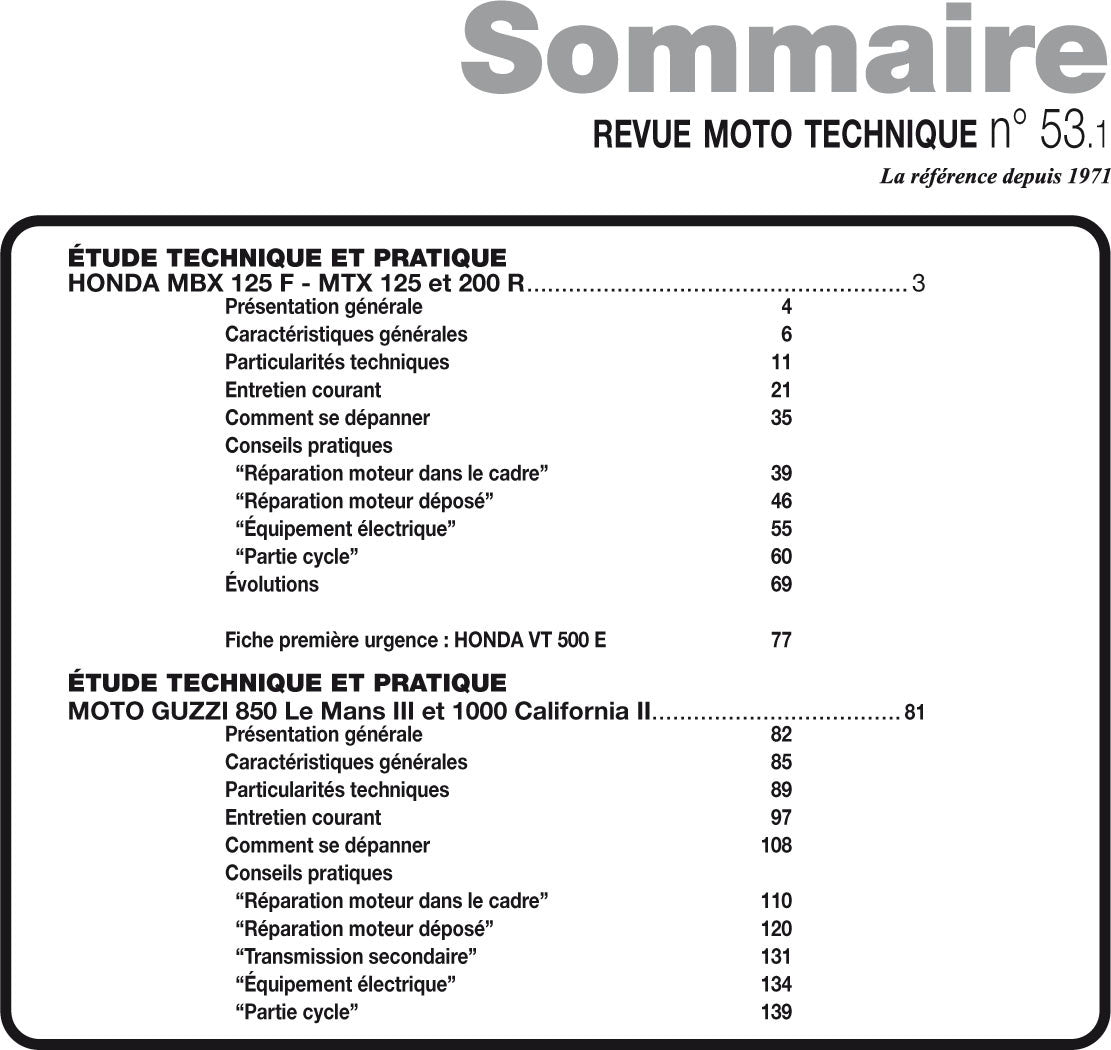 Sommaire

REVUE MOTO TECHNIQUE n° 53.1

La référence depuis 1971

ÉTUDE TECHNIQUE ET PRATIQUE
HONDA MBX 125 F - MTX 125 et 200 R 3
Présentation générale 4
Caractéristiques générales 6
Particularités techniques 11
Entretien courant 21
Comment se dépanner 35
Conseils pratiques
"Réparation moteur dans le cadre" 39
"Réparation moteur déposé" 46
"Équipement électrique" 55
"Partie cycle" 60
Évolutions 69

Fiche première urgence : HONDA VT 500 E 77

ÉTUDE TECHNIQUE ET PRATIQUE
MOTO GUZZI 850 Le Mans III et 1000 California II 81
Présentation générale 82
Caractéristiques générales 85
Particularités techniques 89
Entretien courant 97
Comment se dépanner 108
Conseils pratiques
"Réparation moteur dans le cadre" 110
"Réparation moteur déposé" 120
"Transmission secondaire" 131
"Équipement électrique" 134
"Partie cycle" 139